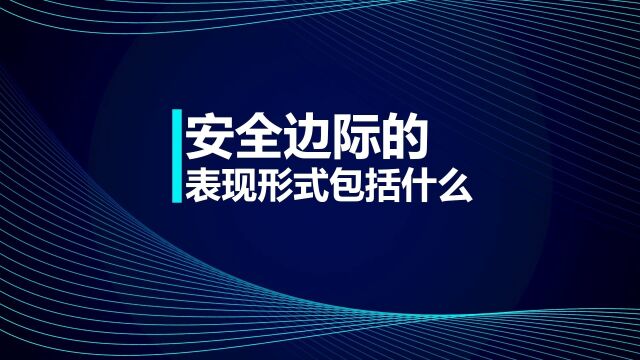 安全边际的
表现形式包括什么